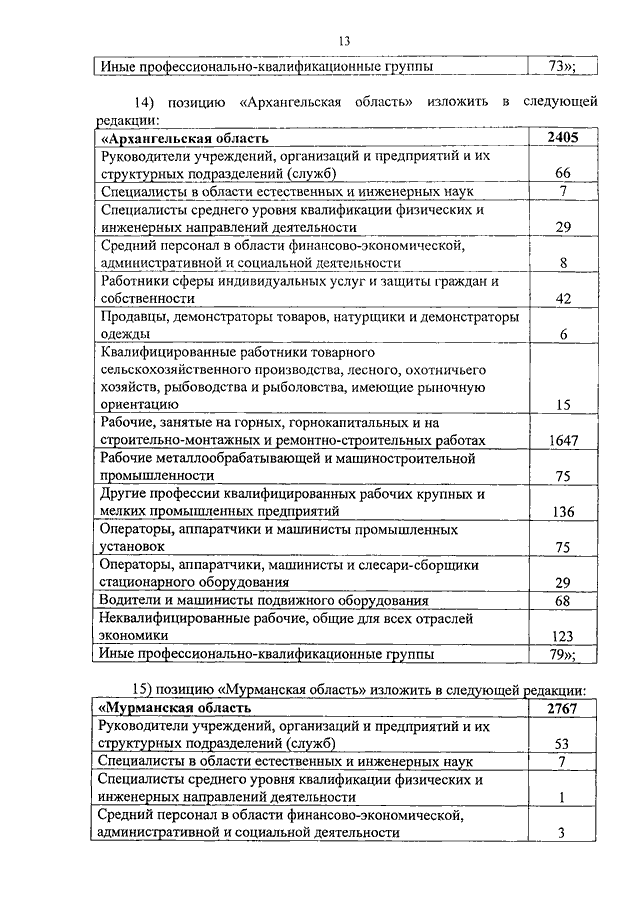 13

| Иные профессионально-квалификационные группы | 73»; |
|---|---|

14) позицию «Архангельская область» изложить в следующей редакции:

| «Архангельская область | 2405 |
|---|---|
| Руководители учреждений, организаций и предприятий и их структурных подразделений (служб) | 66 |
| Специалисты в области естественных и инженерных наук | 7 |
| Специалисты среднего уровня квалификации физических и инженерных направлений деятельности | 29 |
| Средний персонал в области финансово-экономической, административной и социальной деятельности | 8 |
| Работники сферы индивидуальных услуг и защиты граждан и собственности | 42 |
| Продавцы, демонстраторы товаров, натурщики и демонстраторы одежды | 6 |
| Квалифицированные работники товарного сельскохозяйственного производства, лесного, охотничьего хозяйств, рыбоводства и рыболовства, имеющие рыночную ориентацию | 15 |
| Рабочие, занятые на горных, горнокапитальных и на строительно-монтажных и ремонтно-строительных работах | 1647 |
| Рабочие металлообрабатывающей и машиностроительной промышленности | 75 |
| Другие профессии квалифицированных рабочих крупных и мелких промышленных предприятий | 136 |
| Операторы, аппаратчики и машинисты промышленных установок | 75 |
| Операторы, аппаратчики, машинисты и слесари-сборщики стационарного оборудования | 29 |
| Водители и машинисты подвижного оборудования | 68 |
| Неквалифицированные рабочие, общие для всех отраслей экономики | 123 |
| Иные профессионально-квалификационные группы | 79»; |

15) позицию «Мурманская область» изложить в следующей редакции:

| «Мурманская область | 2767 |
|---|---|
| Руководители учреждений, организаций и предприятий и их структурных подразделений (служб) | 53 |
| Специалисты в области естественных и инженерных наук | 7 |
| Специалисты среднего уровня квалификации физических и инженерных направлений деятельности | 1 |
| Средний персонал в области финансово-экономической, административной и социальной деятельности | 3 |